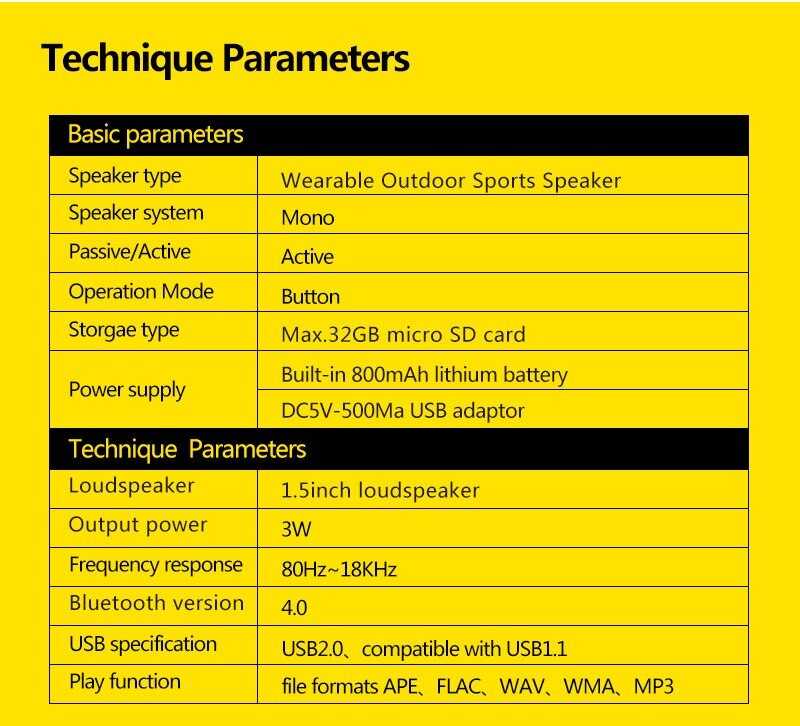 Technique Parameters

| Basic parameters | |
|---|---|
| Speaker type | Wearable Outdoor Sports Speaker |
| Speaker system | Mono |
| Passive/Active | Active |
| Operation Mode | Button |
| Storgae type | Max.32GB micro SD card |
| Power supply | Built-in 800mAh lithium battery |
| | DC5V-500Ma USB adaptor |
| Technique Parameters | |
| Loudspeaker | 1.5inch loudspeaker |
| Output power | 3W |
| Frequency response | 80Hz~18KHz |
| Bluetooth version | 4.0 |
| USB specification | USB2.0、compatible with USB1.1 |
| Play function | file formats APE、FLAC、WAV、WMA、MP3 |